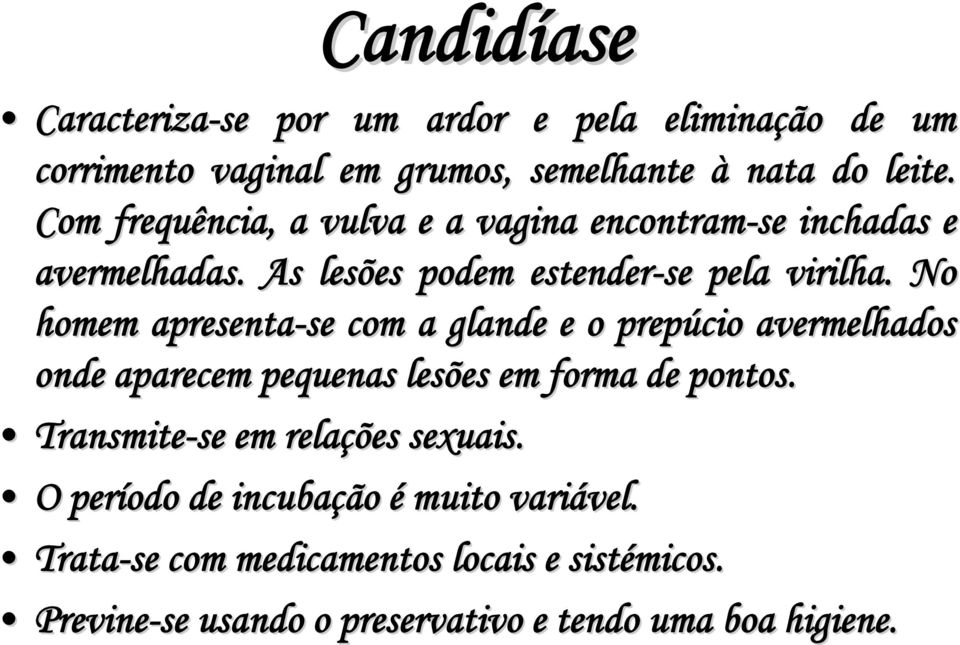 Candidíase

• Caracteriza-se por um ardor e pela eliminação de um corrimento vaginal em grumos, semelhante à nata do leite. Com frequência, a vulva e a vagina encontram-se inchadas e avermelhadas. As lesões podem estender-se pela virilha. No homem apresenta-se com a glande e o prepúcio avermelhados onde aparecem pequenas lesões em forma de pontos.

• Transmite-se em relações sexuais.

• O período de incubação é muito variável.

• Trata-se com medicamentos locais e sistémicos.

• Previne-se usando o preservativo e tendo uma boa higiene.